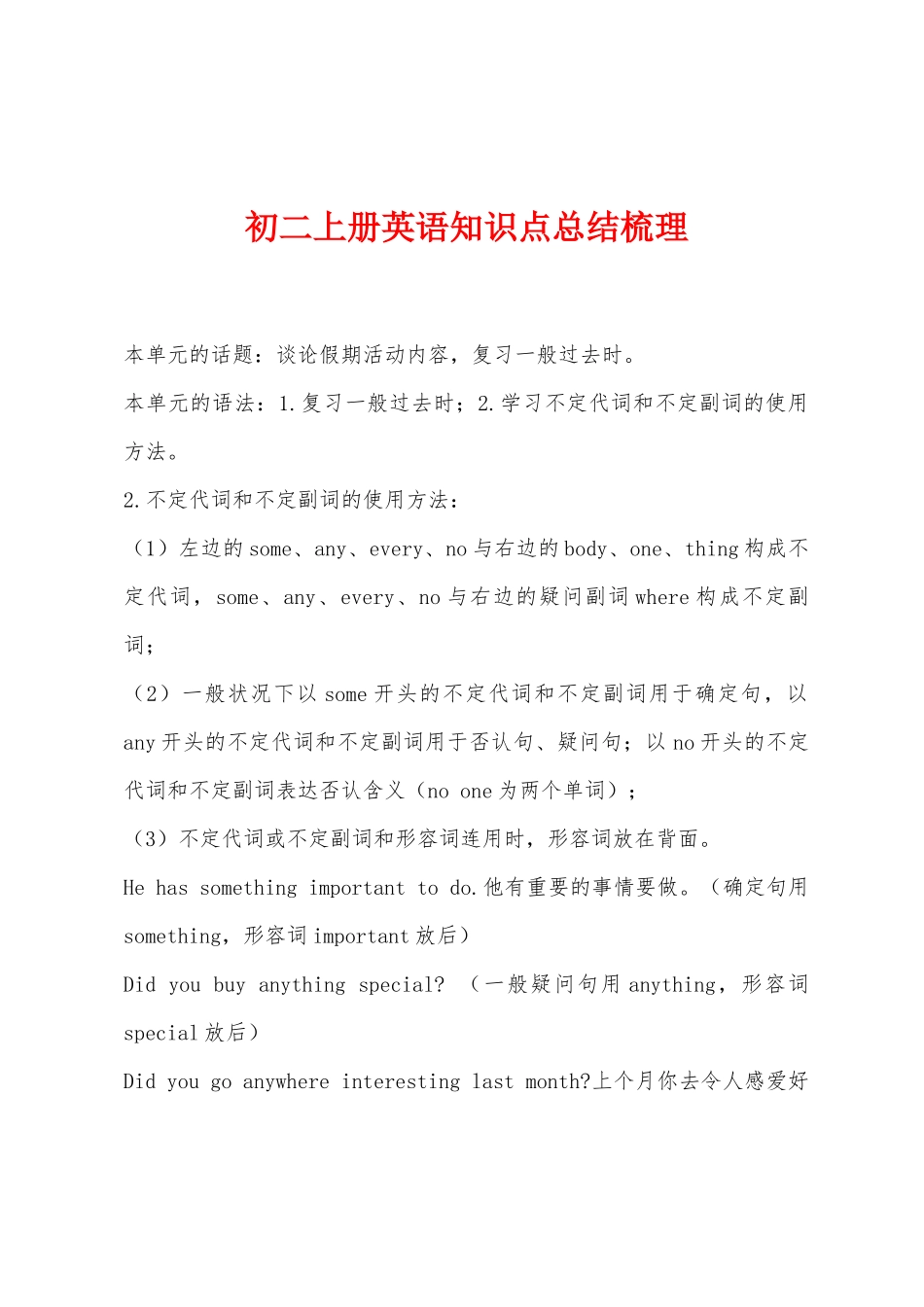 初二上册英语知识点总结梳理

本单元的话题：谈论假期活动内容，复习一般过去时。

本单元的语法：1.复习一般过去时；2.学习不定代词和不定副词的使用方法。

2.不定代词和不定副词的使用方法：

（1）左边的 some、any、every、no 与右边的 body、one、thing 构成不定代词，some、any、every、no 与右边的疑问副词 where 构成不定副词；

（2）一般状况下以 some 开头的不定代词和不定副词用于确定句，以 any 开头的不定代词和不定副词用于否认句、疑问句；以 no 开头的不定代词和不定副词表达否认含义（no one 为两个单词）；

（3）不定代词或不定副词和形容词连用时，形容词放在背面。

He has something important to do.他有重要的事情要做。（确定句用 something，形容词 important 放后）

Did you buy anything special? （一般疑问句用 anything，形容词 special 放后）

Did you go anywhere interesting last month?上个月你去令人感爱好